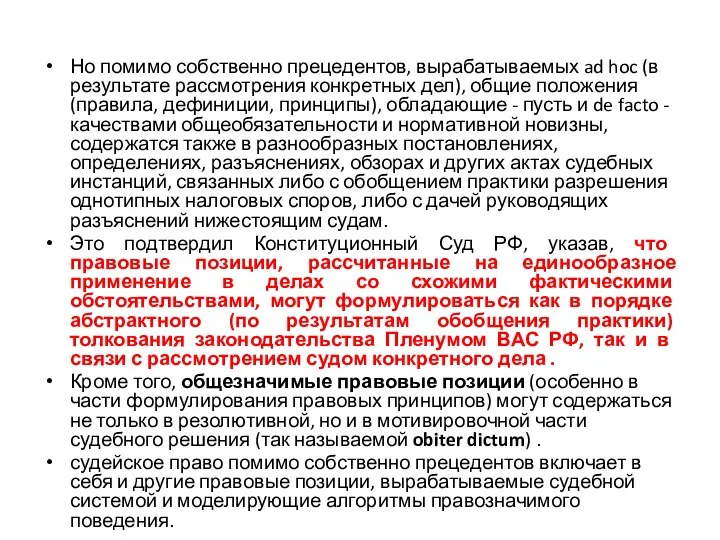 • Но помимо собственно прецедентов, вырабатываемых ad hoc (в результате рассмотрения конкретных дел), общие положения (правила, дефиниции, принципы), обладающие - пусть и de facto - качествами общеобязательности и нормативной новизны, содержатся также в разнообразных постановлениях, определениях, разъяснениях, обзорах и других актах судебных инстанций, связанных либо с обобщением практики разрешения однотипных налоговых споров, либо с дачей руководящих разъяснений нижестоящим судам.

• Это подтвердил Конституционный Суд РФ, указав, что правовые позиции, рассчитанные на единообразное применение в делах со схожими фактическими обстоятельствами, могут формулироваться как в порядке абстрактного (по результатам обобщения практики) толкования законодательства Пленумом ВАС РФ, так и в связи с рассмотрением судом конкретного дела .

• Кроме того, общезначимые правовые позиции (особенно в части формулирования правовых принципов) могут содержаться не только в резолютивной, но и в мотивировочной части судебного решения (так называемой obiter dictum) .

• судейское право помимо собственно прецедентов включает в себя и другие правовые позиции, вырабатываемые судебной системой и моделирующие алгоритмы правозначимого поведения.